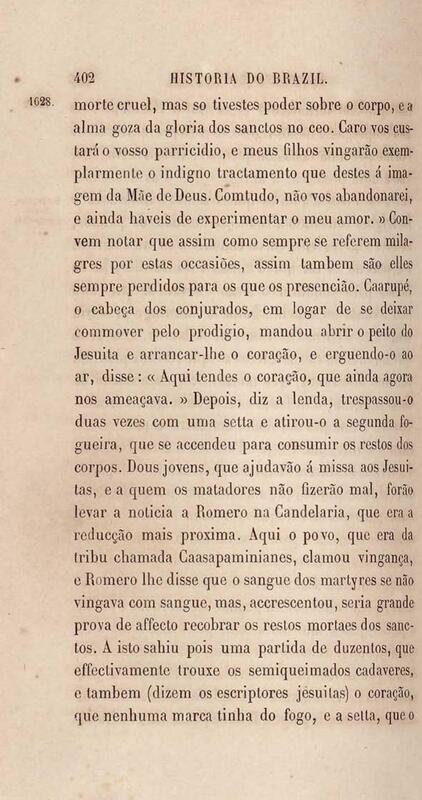 402 HISTORIA DO BRAZIL.

1628. morte cruel, mas so tivestes poder sobre o corpo, e a alma goza da gloria dos sanctos no ceo. Caro vos custará o vosso parricidio, e meus filhos vingarão exemplarmente o indigno tractamento que destes á imagem da Mãe de Deus. Comtudo, não vos abandonarei, e ainda haveis de experimentar o meu amor. » Convem notar que assim como sempre se referem milagres por estas occasiões, assim tambem são elles sempre perdidos para os que os presencião. Caarupé, o cabeça dos conjurados, em logar de se deixar commover pelo prodigio, mandou abrir o peito do Jesuita e arrancar-lhe o coração, e erguendo-o ao ar, disse : « Aqui tendes o coração, que ainda agora nos ameaçava. » Depois, diz a lenda, trespassou-o duas vezes com uma setta e atirou-o a segunda fogueira, que se accendeu para consumir os restos dos corpos. Dous jovens, que ajudavão á missa aos Jesuitas, e a quem os matadores não fizerão mal, forão levar a noticia a Romero na Candelaria, que era a reducção mais proxima. Aqui o povo, que era da tribu chamada Caasapaminianes, clamou vingança, e Romero lhe disse que o sangue dos martyres se não vingava com sangue, mas, accrescentou, seria grande prova de affecto recobrar os restos mortaes dos sanctos. A isto sahiu pois uma partida de duzentos, que effectivamente trouxe os semiqueimados cadaveres, e tambem (dizem os escriptores jesuitas) o coração, que nenhuma marca tinha do fogo, e a setta, que o